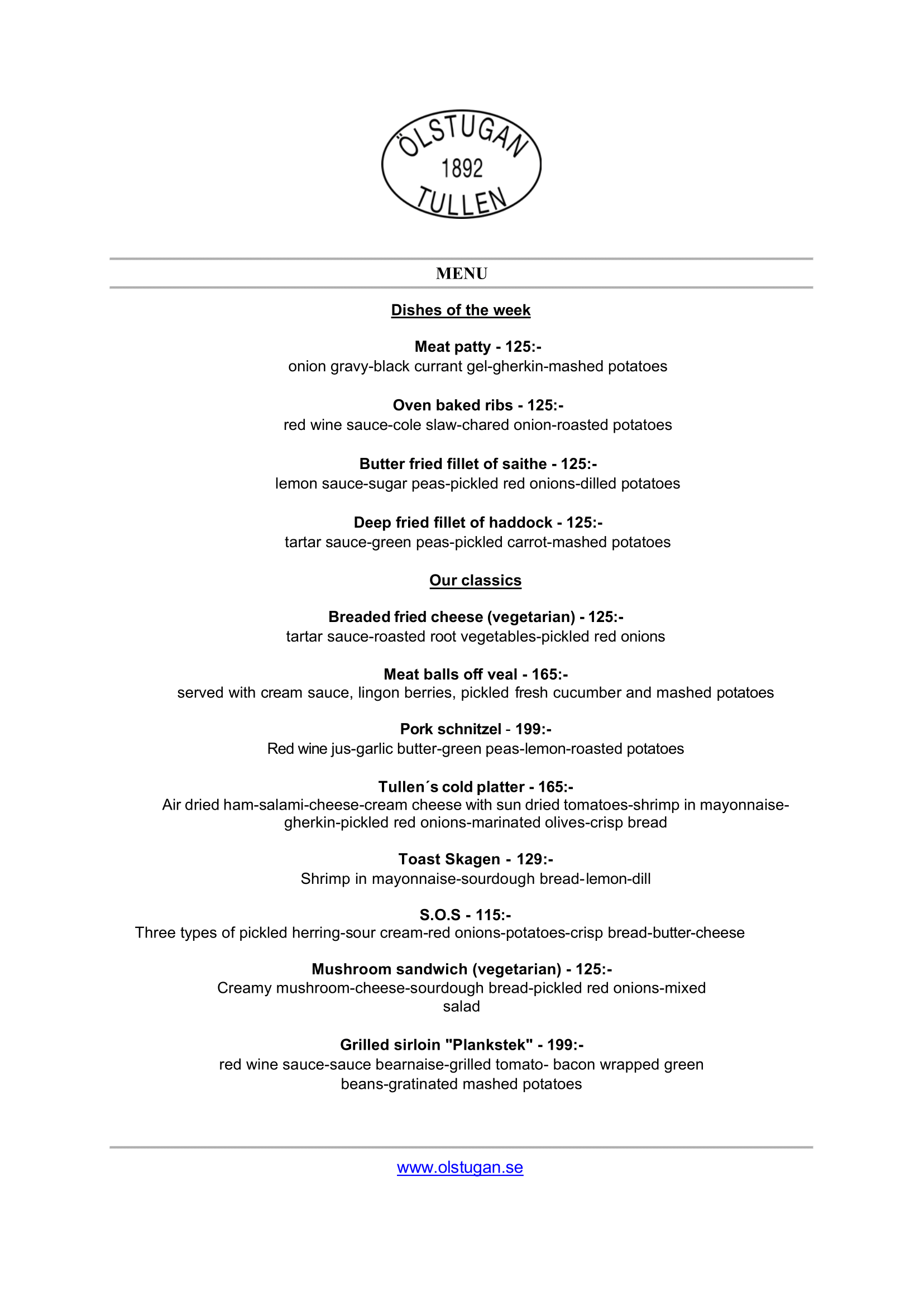 ÖLSTUGAN
1892
TULLEN

MENU

Dishes of the week

Meat patty - 125:-
onion gravy-black currant gel-gherkin-mashed potatoes

Oven baked ribs - 125:-
red wine sauce-cole slaw-chared onion-roasted potatoes

Butter fried fillet of saithe - 125:-
lemon sauce-sugar peas-pickled red onions-dilled potatoes

Deep fried fillet of haddock - 125:-
tartar sauce-green peas-pickled carrot-mashed potatoes

Our classics

Breaded fried cheese (vegetarian) - 125:-
tartar sauce-roasted root vegetables-pickled red onions

Meat balls off veal - 165:-
served with cream sauce, lingon berries, pickled fresh cucumber and mashed potatoes

Pork schnitzel - 199:-
Red wine jus-garlic butter-green peas-lemon-roasted potatoes

Tullen´s cold platter - 165:-
Air dried ham-salami-cheese-cream cheese with sun dried tomatoes-shrimp in mayonnaise-gherkin-pickled red onions-marinated olives-crisp bread

Toast Skagen - 129:-
Shrimp in mayonnaise-sourdough bread-lemon-dill

S.O.S - 115:-
Three types of pickled herring-sour cream-red onions-potatoes-crisp bread-butter-cheese

Mushroom sandwich (vegetarian) - 125:-
Creamy mushroom-cheese-sourdough bread-pickled red onions-mixed salad

Grilled sirloin "Plankstek" - 199:-
red wine sauce-sauce bearnaise-grilled tomato- bacon wrapped green beans-gratinated mashed potatoes

www.olstugan.se